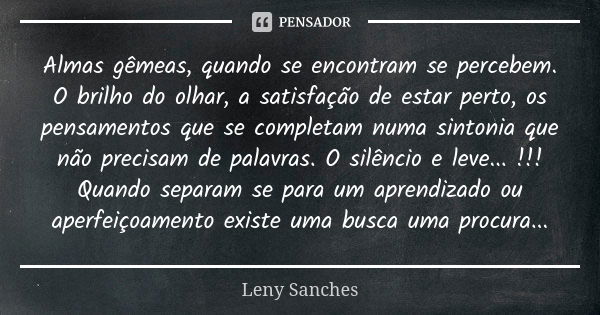 PENSADOR

Almas gêmeas, quando se encontram se percebem. O brilho do olhar, a satisfação de estar perto, os pensamentos que se completam numa sintonia que não precisam de palavras. O silêncio e leve... !!! Quando separam se para um aprendizado ou aperfeiçoamento existe uma busca uma procura...

Leny Sanches